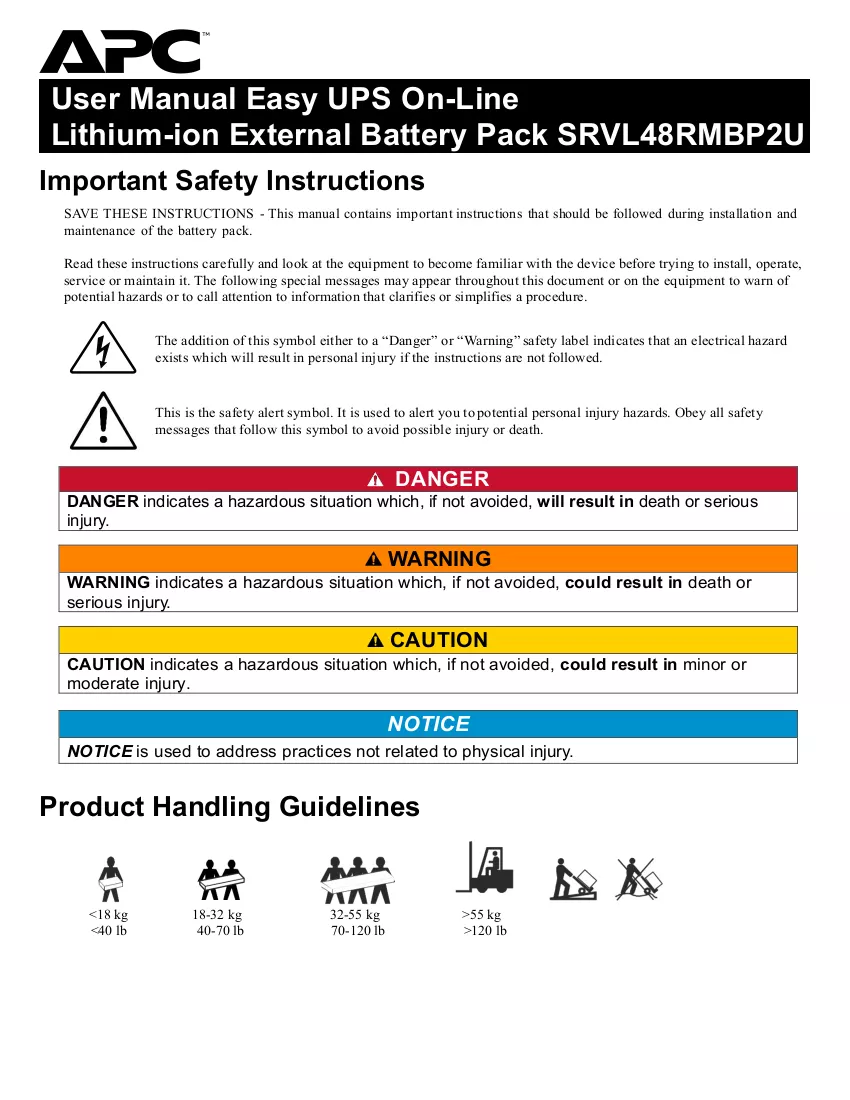 APC™

User Manual Easy UPS On-Line
Lithium-ion External Battery Pack SRVL48RMBP2U

Important Safety Instructions

SAVE THESE INSTRUCTIONS - This manual contains important instructions that should be followed during installation and maintenance of the battery pack.

Read these instructions carefully and look at the equipment to become familiar with the device before trying to install, operate, service or maintain it. The following special messages may appear throughout this document or on the equipment to warn of potential hazards or to call attention to information that clarifies or simplifies a procedure.

The addition of this symbol either to a "Danger" or "Warning" safety label indicates that an electrical hazard exists which will result in personal injury if the instructions are not followed.

This is the safety alert symbol. It is used to alert you to potential personal injury hazards. Obey all safety messages that follow this symbol to avoid possible injury or death.

DANGER

DANGER indicates a hazardous situation which, if not avoided, will result in death or serious injury.

WARNING

WARNING indicates a hazardous situation which, if not avoided, could result in death or serious injury.

CAUTION

CAUTION indicates a hazardous situation which, if not avoided, could result in minor or moderate injury.

NOTICE

NOTICE is used to address practices not related to physical injury.

Product Handling Guidelines

<18 kg
<40 lb

18-32 kg
40-70 lb

32-55 kg
70-120 lb

>55 kg
>120 lb